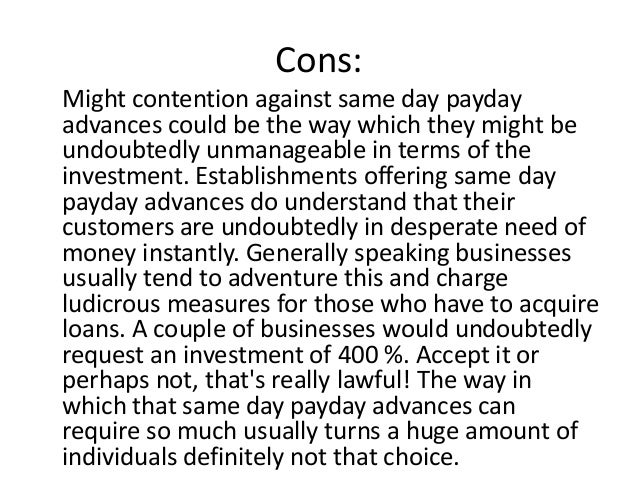 Cons:

Might contention against same day payday advances could be the way which they might be undoubtedly unmanageable in terms of the investment. Establishments offering same day payday advances do understand that their customers are undoubtedly in desperate need of money instantly. Generally speaking businesses usually tend to adventure this and charge ludicrous measures for those who have to acquire loans. A couple of businesses would undoubtedly request an investment of 400 %. Accept it or perhaps not, that's really lawful! The way in which that same day payday advances can require so much usually turns a huge amount of individuals definitely not that choice.